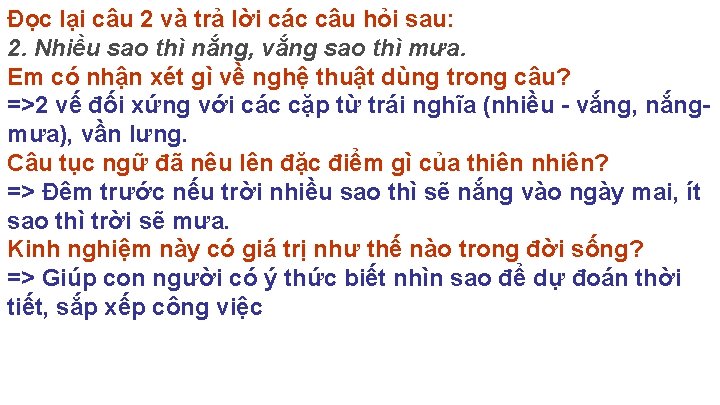 Đọc lại câu 2 và trả lời các câu hỏi sau:
2. Nhiều sao thì nắng, vắng sao thì mưa.
Em có nhận xét gì về nghệ thuật dùng trong câu?
=>2 vế đối xứng với các cặp từ trái nghĩa (nhiều - vắng, nắng-mưa), vần lưng.
Câu tục ngữ đã nêu lên đặc điểm gì của thiên nhiên?
=> Đêm trước nếu trời nhiều sao thì sẽ nắng vào ngày mai, ít sao thì trời sẽ mưa.
Kinh nghiệm này có giá trị như thế nào trong đời sống?
=> Giúp con người có ý thức biết nhìn sao để dự đoán thời tiết, sắp xếp công việc